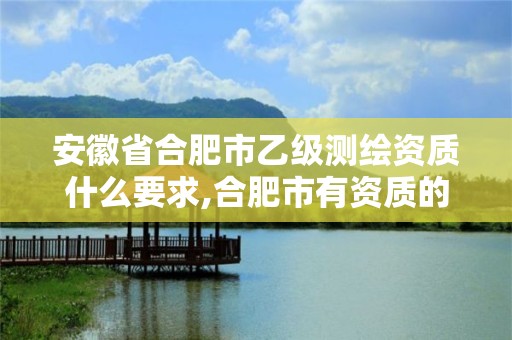 安徽省合肥市乙级测绘资质什么要求,合肥市有资质的